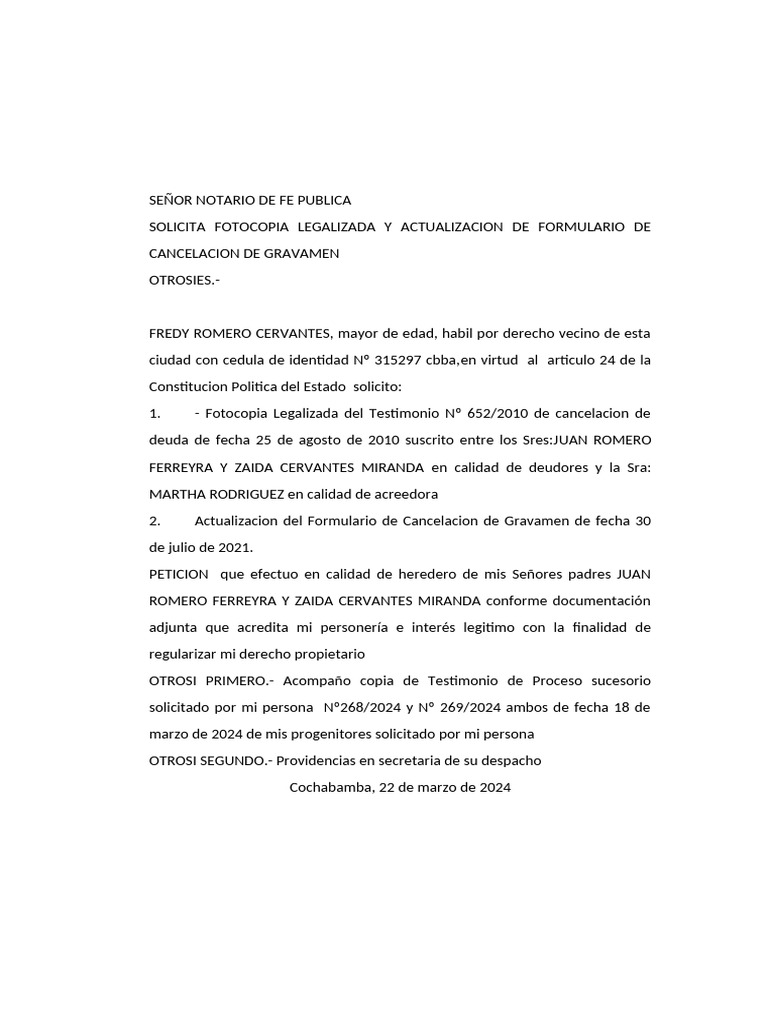 SEÑOR NOTARIO DE FE PUBLICA

SOLICITA FOTOCOPIA LEGALIZADA Y ACTUALIZACION DE FORMULARIO DE CANCELACION DE GRAVAMEN

OTROSIES.-

FREDY ROMERO CERVANTES, mayor de edad, habil por derecho vecino de esta ciudad con cedula de identidad N° 315297 cbba,en virtud al articulo 24 de la Constitucion Politica del Estado solicito:

1. - Fotocopia Legalizada del Testimonio N° 652/2010 de cancelacion de deuda de fecha 25 de agosto de 2010 suscrito entre los Sres:JUAN ROMERO FERREYRA Y ZAIDA CERVANTES MIRANDA en calidad de deudores y la Sra: MARTHA RODRIGUEZ en calidad de acreedora

2. Actualizacion del Formulario de Cancelacion de Gravamen de fecha 30 de julio de 2021.

PETICION que efectuo en calidad de heredero de mis Señores padres JUAN ROMERO FERREYRA Y ZAIDA CERVANTES MIRANDA conforme documentación adjunta que acredita mi personería e interés legitimo con la finalidad de regularizar mi derecho propietario

OTROSI PRIMERO.- Acompaño copia de Testimonio de Proceso sucesorio solicitado por mi persona N°268/2024 y N° 269/2024 ambos de fecha 18 de marzo de 2024 de mis progenitores solicitado por mi persona

OTROSI SEGUNDO.- Providencias en secretaria de su despacho

Cochabamba, 22 de marzo de 2024